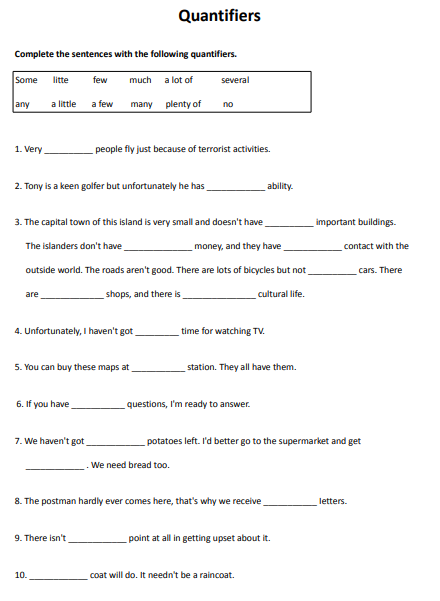 Quantifiers

Complete the sentences with the following quantifiers.

| Some | litte | few | much | a lot of | several |
|---|---|---|---|---|---|
| any | a little | a few | many | plenty of | no |

1. Very __________ people fly just because of terrorist activities.

2. Tony is a keen golfer but unfortunately he has ____________ ability.

3. The capital town of this island is very small and doesn't have __________ important buildings. The islanders don't have ______________ money, and they have ____________ contact with the outside world. The roads aren't good. There are lots of bicycles but not __________ cars. There are _____________ shops, and there is _______________ cultural life.

4. Unfortunately, I haven't got _________ time for watching TV.

5. You can buy these maps at ___________ station. They all have them.

6. If you have ___________ questions, I'm ready to answer.

7. We haven't got ____________ potatoes left. I'd better go to the supermarket and get ____________ . We need bread too.

8. The postman hardly ever comes here, that's why we receive ___________ letters.

9. There isn't ____________ point at all in getting upset about it.

10. ____________ coat will do. It needn't be a raincoat.